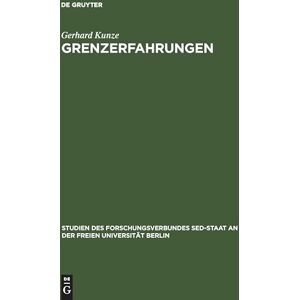 DE GRUYTER

Gerhard Kunze
GRENZERFAHRUNGEN

STUDIEN DES FORSCHUNGSVERBUNDES SED-STAAT AN DER FREIEN UNIVERSITÄT BERLIN

DE G